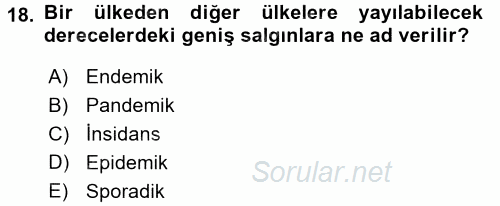 18. Bir ülkeden diğer ülkelere yayılabilecek derecelerdeki geniş salgınlara ne ad verilir?

A) Endemik
B) Pandemik
C) İnsidans
D) Epidemik
E) Sporadik

Sorular.net